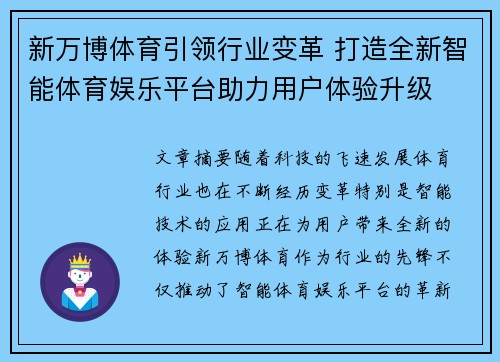 新万博体育引领行业变革 打造全新智能体育娱乐平台助力用户体验升级

文章摘要随着科技的飞速发展体育行业也在不断经历变革特别是智能技术的应用正在为用户带来全新的体验新万博体育作为行业的先锋不仅推动了智能体育娱乐平台的革新